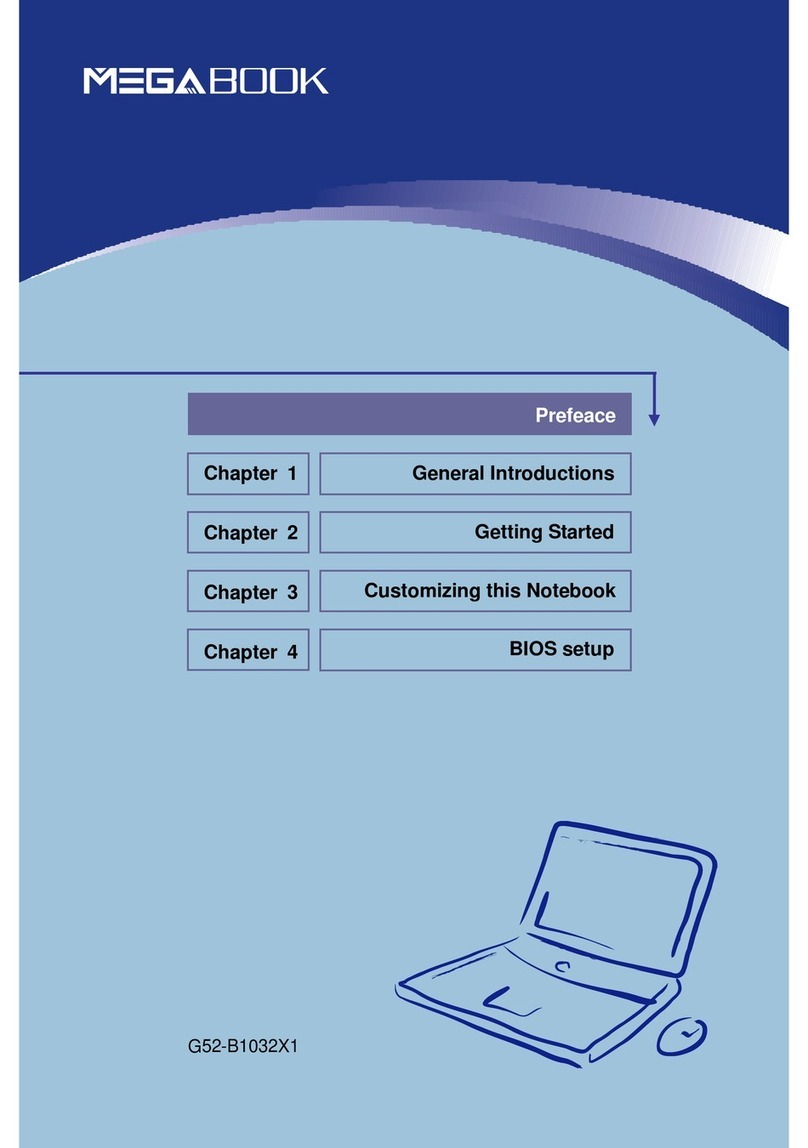 MEGABOOK

Prefeace

Chapter 1 General Introductions

Chapter 2 Getting Started

Chapter 3 Customizing this Notebook

Chapter 4 BIOS setup

G52-B1032X1